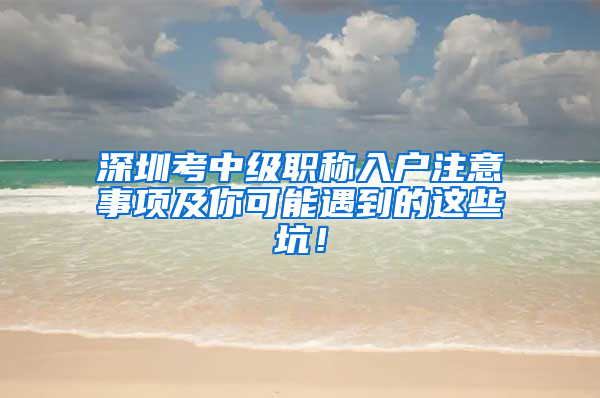 深圳考中级职称入户注意事项及你可能遇到的这些坑！